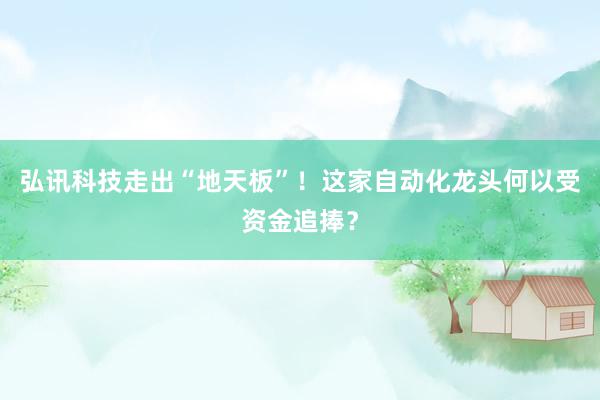 弘讯科技走出“地天板”！这家自动化龙头何以受资金追捧？